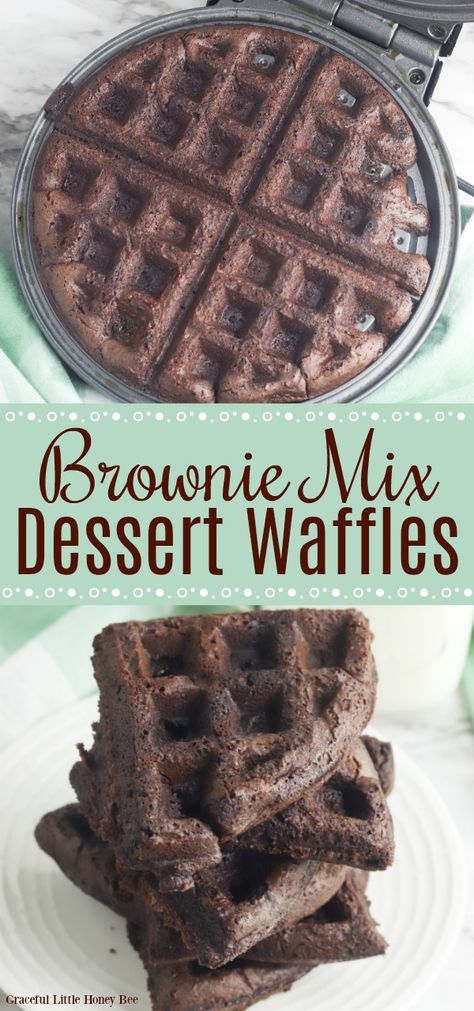 Brownie Mix
Dessert Waffles

Graceful Little Honey Bee